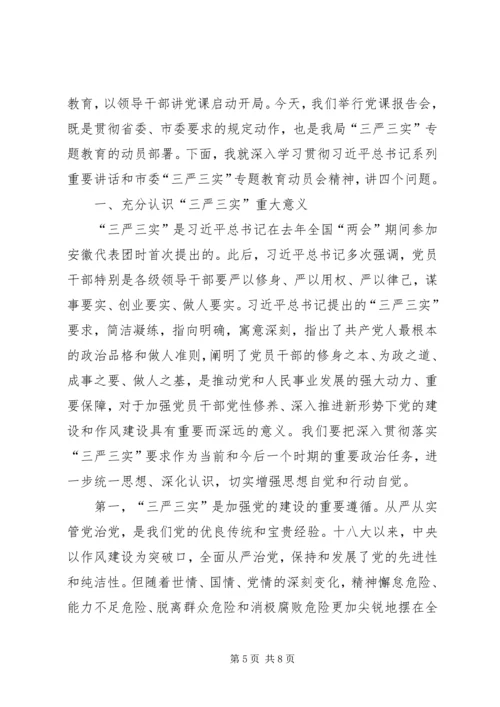 教育，以领导干部讲党课启动开局。今天，我们举行党课报告会，既是贯彻省委、市委要求的规定动作，也是我局“三严三实”专题教育的动员部署。下面，我就深入学习贯彻习近平总书记系列重要讲话和市委“三严三实”专题教育动员会精神，讲四个问题。

一、充分认识“三严三实”重大意义

“三严三实”是习近平总书记在去年全国“两会”期间参加安徽代表团时首次提出的。此后，习近平总书记多次强调，党员干部特别是各级领导干部要严以修身、严以用权、严以律己，谋事要实、创业要实、做人要实。习近平总书记提出的“三严三实”要求，简洁凝练，指向明确，寓意深刻，指出了共产党人最根本的政治品格和做人准则，阐明了党员干部的修身之本、为政之道、成事之要、做人之基，是推动党和人民事业发展的强大动力、重要保障，对于加强党员干部党性修养、深入推进新形势下党的建设和作风建设具有重要而深远的意义。我们要把深入贯彻落实“三严三实”要求作为当前和今后一个时期的重要政治任务，进一步统一思想、深化认识，切实增强思想自觉和行动自觉。

第一，“三严三实”是加强党的建设的重要遵循。从严从实管党治党，是我们党的优良传统和宝贵经验。十八大以来，中央以作风建设为突破口，全面从严治党，保持和发展了党的先进性和纯洁性。但随着世情、国情、党情的深刻变化，精神懈怠危险、能力不足危险、脱离群众危险和消极腐败危险更加尖锐地摆在全

第 5 页 共 8 页